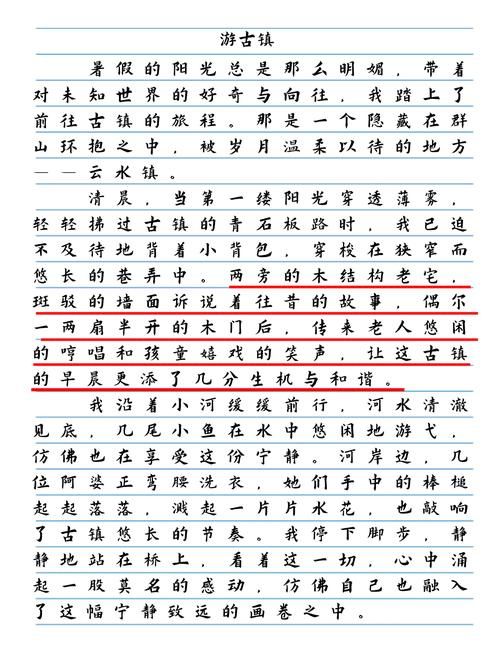 游古镇

暑假的阳光总是那么明媚，带着对未知世界的好奇与向往，我踏上了前往古镇的旅程。那是一个隐藏在群山环抱之中，被岁月温柔以待的地方——云水镇。

清晨，当第一缕阳光穿透薄雾，轻轻拂过古镇的青石板路时，我已迫不及待地背着小背包，穿梭在狭窄而悠长的巷弄中。两旁的木结构老宅，斑驳的墙面诉说着往昔的故事，偶尔一两扇半开的木门后，传来老人悠闲的哼唱和孩童嬉戏的笑声，让这古镇的早晨更添了几分生机与和谐。

我沿着小河缓缓前行，河水清澈见底，几尾小鱼在水中悠闲地游弋，仿佛也在享受这份宁静。河岸边，几位阿婆正弯腰洗衣，她们手中的棒槌起起落落，溅起一片片水花，也敲响了古镇悠长的节奏。我停下脚步，静静地站在桥上，看着这一切，心中涌起一股莫名的感动，仿佛自己也融入了这幅宁静致远的画卷之中。